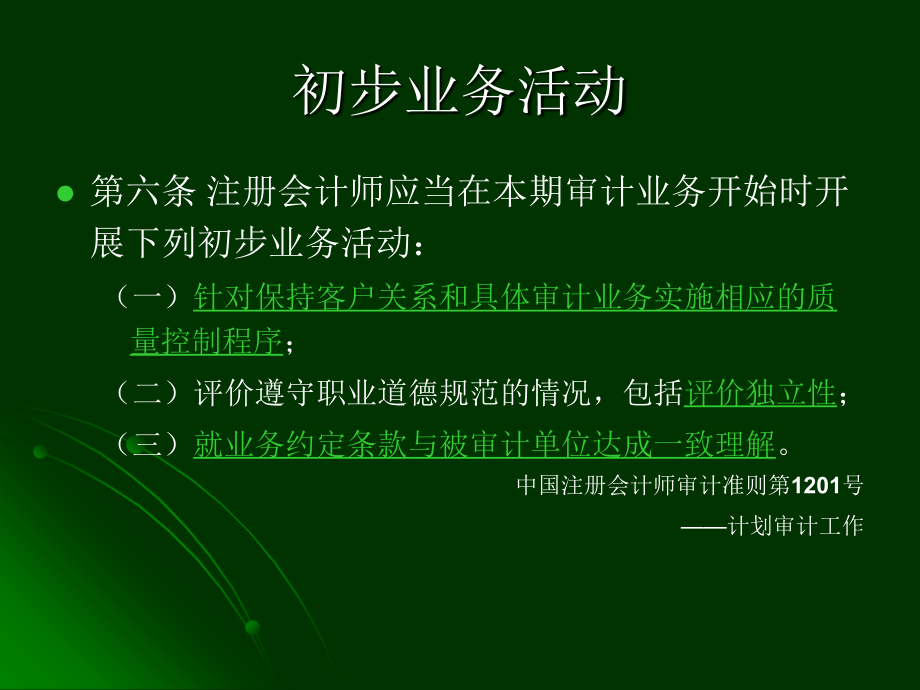 初步业务活动

第六条 注册会计师应当在本期审计业务开始时开展下列初步业务活动：

（一）针对保持客户关系和具体审计业务实施相应的质量控制程序；

（二）评价遵守职业道德规范的情况，包括评价独立性；

（三）就业务约定条款与被审计单位达成一致理解。

中国注册会计师审计准则第1201号

——计划审计工作